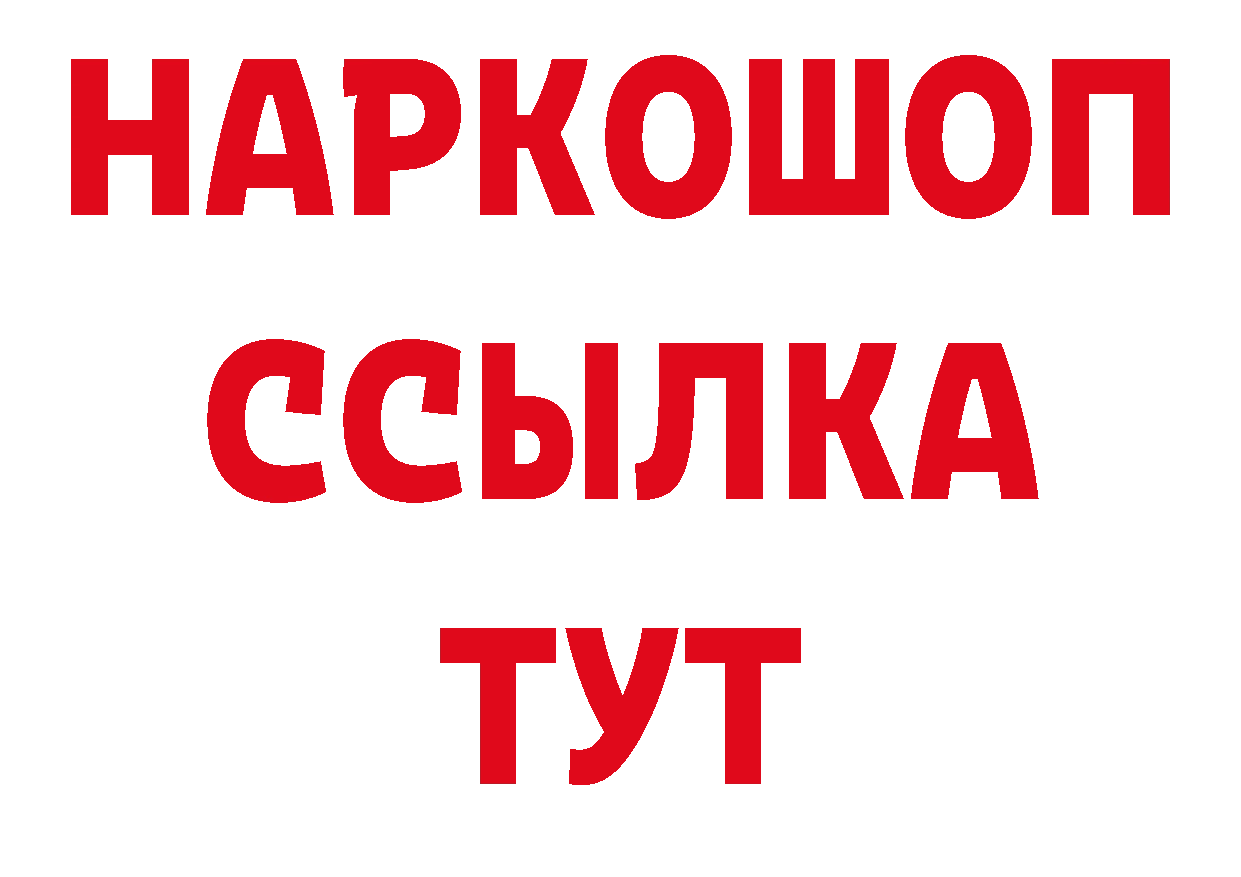 НАРКОШОП
ССЫЛКА
ТУТ